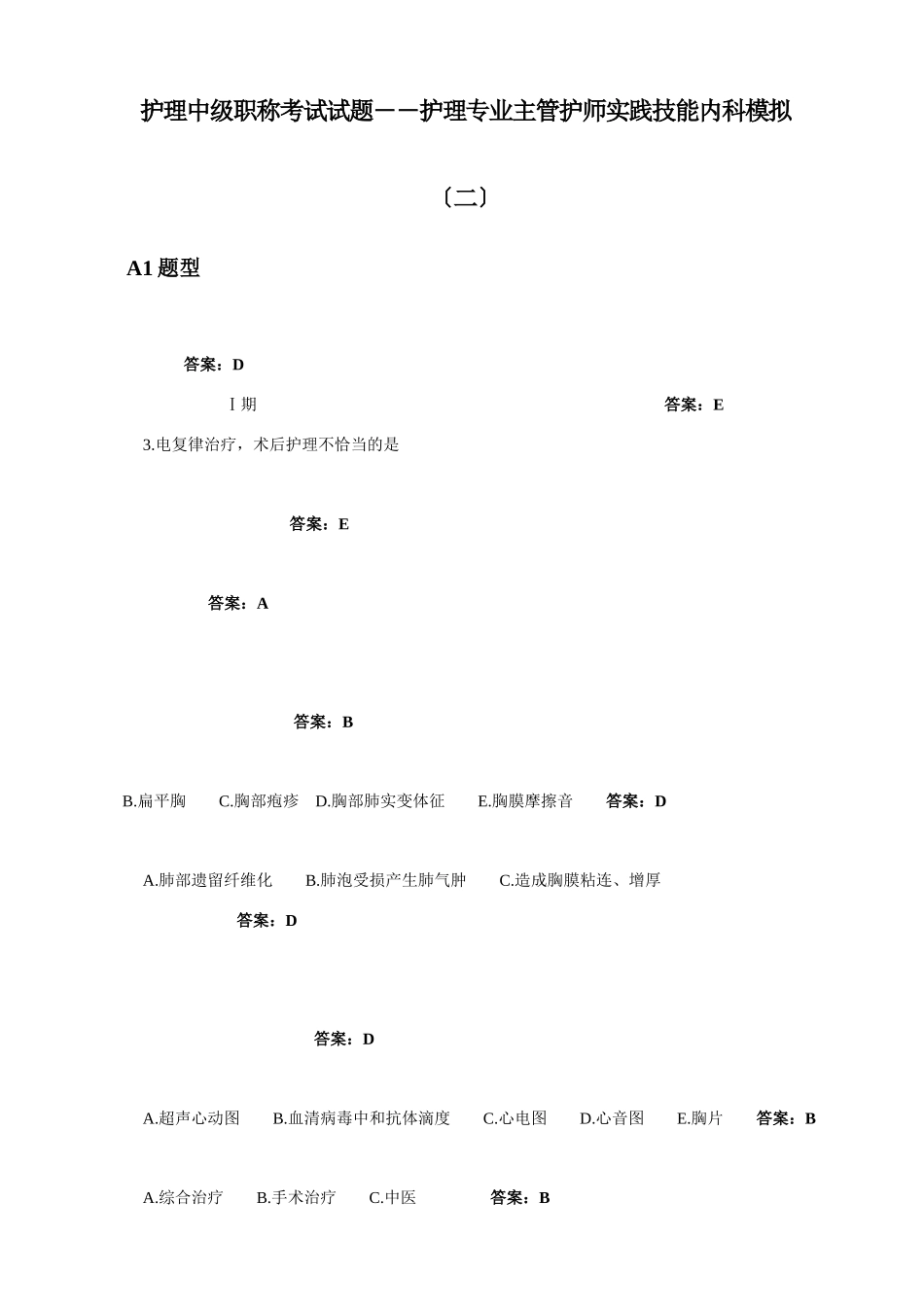 护理中级职称考试试题——护理专业主管护师实践技能内科模拟

〔二〕

A1 题型

答案：D

Ⅰ期 答案：E

3.电复律治疗，术后护理不恰当的是

答案：E

答案：A

答案：B

B.扁平胸 C.胸部疱疹 D.胸部肺实变体征 E.胸膜摩擦音 答案：D

A.肺部遗留纤维化 B.肺泡受损产生肺气肿 C.造成胸膜粘连、增厚

答案：D

答案：D

A.超声心动图 B.血清病毒中和抗体滴度 C.心电图 D.心音图 E.胸片 答案：B

A.综合治疗 B.手术治疗 C.中医 答案：B